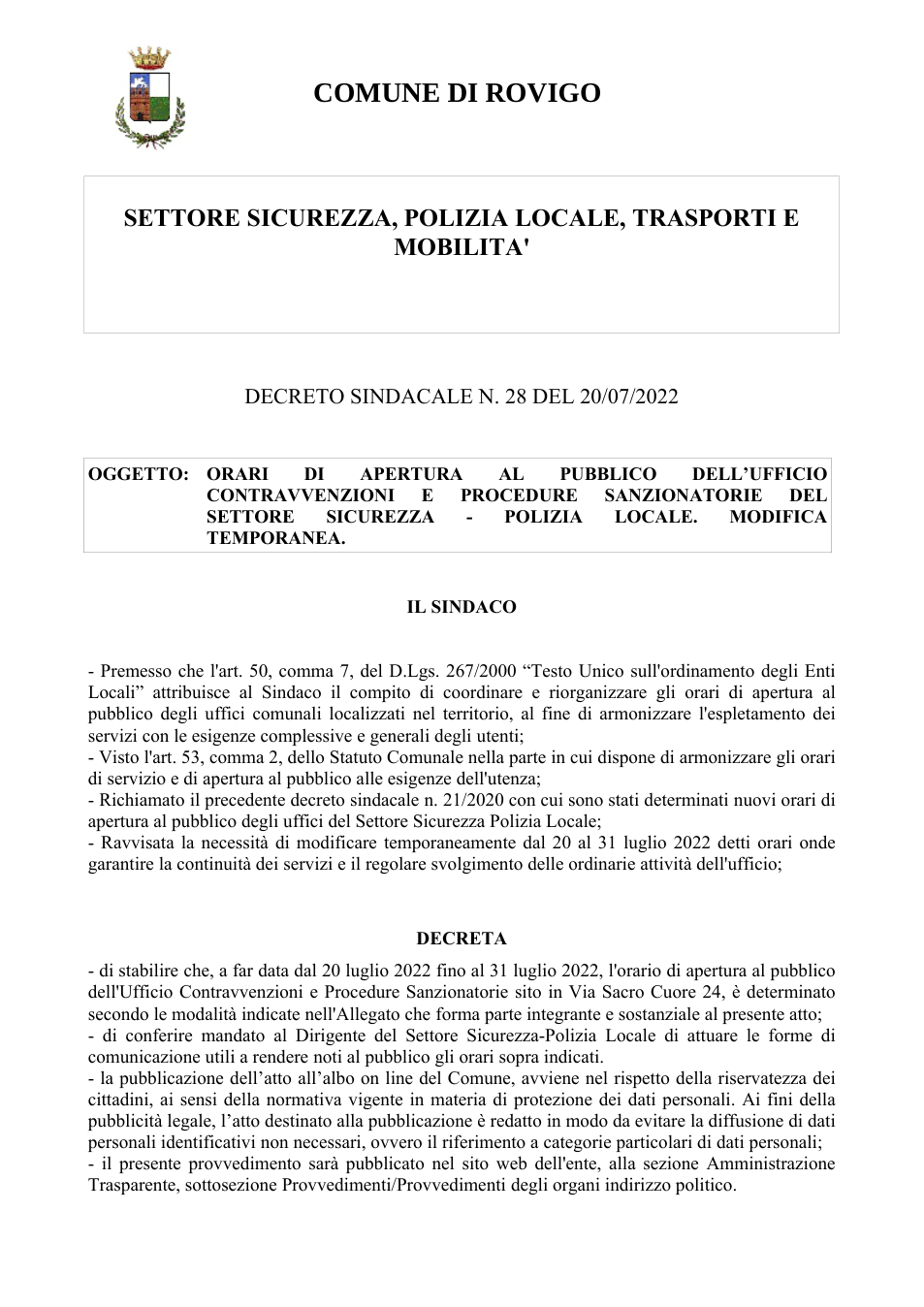 COMUNE DI ROVIGO

SETTORE SICUREZZA, POLIZIA LOCALE, TRASPORTI E MOBILITA'

DECRETO SINDACALE N. 28 DEL 20/07/2022

OGGETTO: ORARI DI APERTURA AL PUBBLICO DELL'UFFICIO CONTRAVVENZIONI E PROCEDURE SANZIONATORIE DEL SETTORE SICUREZZA - POLIZIA LOCALE. MODIFICA TEMPORANEA.

IL SINDACO

- Premesso che l'art. 50, comma 7, del D.Lgs. 267/2000 "Testo Unico sull'ordinamento degli Enti Locali" attribuisce al Sindaco il compito di coordinare e riorganizzare gli orari di apertura al pubblico degli uffici comunali localizzati nel territorio, al fine di armonizzare l'espletamento dei servizi con le esigenze complessive e generali degli utenti;
- Visto l'art. 53, comma 2, dello Statuto Comunale nella parte in cui dispone di armonizzare gli orari di servizio e di apertura al pubblico alle esigenze dell'utenza;
- Richiamato il precedente decreto sindacale n. 21/2020 con cui sono stati determinati nuovi orari di apertura al pubblico degli uffici del Settore Sicurezza Polizia Locale;
- Ravvisata la necessità di modificare temporaneamente dal 20 al 31 luglio 2022 detti orari onde garantire la continuità dei servizi e il regolare svolgimento delle ordinarie attività dell'ufficio;

DECRETA

- di stabilire che, a far data dal 20 luglio 2022 fino al 31 luglio 2022, l'orario di apertura al pubblico dell'Ufficio Contravvenzioni e Procedure Sanzionatorie sito in Via Sacro Cuore 24, è determinato secondo le modalità indicate nell'Allegato che forma parte integrante e sostanziale al presente atto;
- di conferire mandato al Dirigente del Settore Sicurezza-Polizia Locale di attuare le forme di comunicazione utili a rendere noti al pubblico gli orari sopra indicati.
- la pubblicazione dell'atto all'albo on line del Comune, avviene nel rispetto della riservatezza dei cittadini, ai sensi della normativa vigente in materia di protezione dei dati personali. Ai fini della pubblicità legale, l'atto destinato alla pubblicazione è redatto in modo da evitare la diffusione di dati personali identificativi non necessari, ovvero il riferimento a categorie particolari di dati personali;
- il presente provvedimento sarà pubblicato nel sito web dell'ente, alla sezione Amministrazione Trasparente, sottosezione Provvedimenti/Provvedimenti degli organi indirizzo politico.